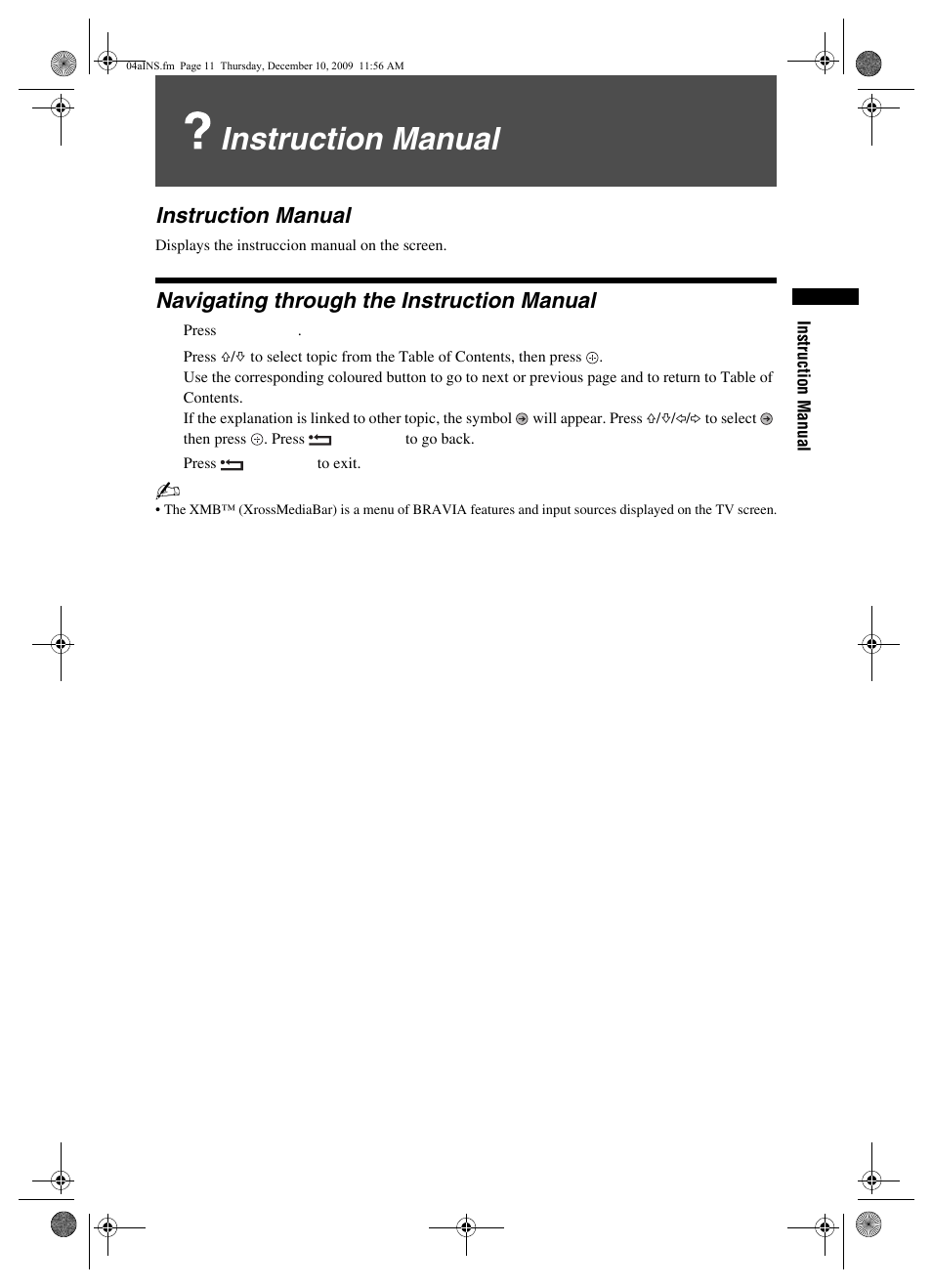 04aINS.fm Page 11 Thursday, December 10, 2009 11:56 AM

? Instruction Manual

Instruction Manual

Displays the instruccion manual on the screen.

Navigating through the Instruction Manual

Press .

Press ⇧/⇩ to select topic from the Table of Contents, then press ⊕.
Use the corresponding coloured button to go to next or previous page and to return to Table of Contents.
If the explanation is linked to other topic, the symbol ➔ will appear. Press ⇧/⇩/⇦/⇨ to select ➔ then press ⊕. Press to go back.

Press to exit.

• The XMB™ (XrossMediaBar) is a menu of BRAVIA features and input sources displayed on the TV screen.

Instruction Manual